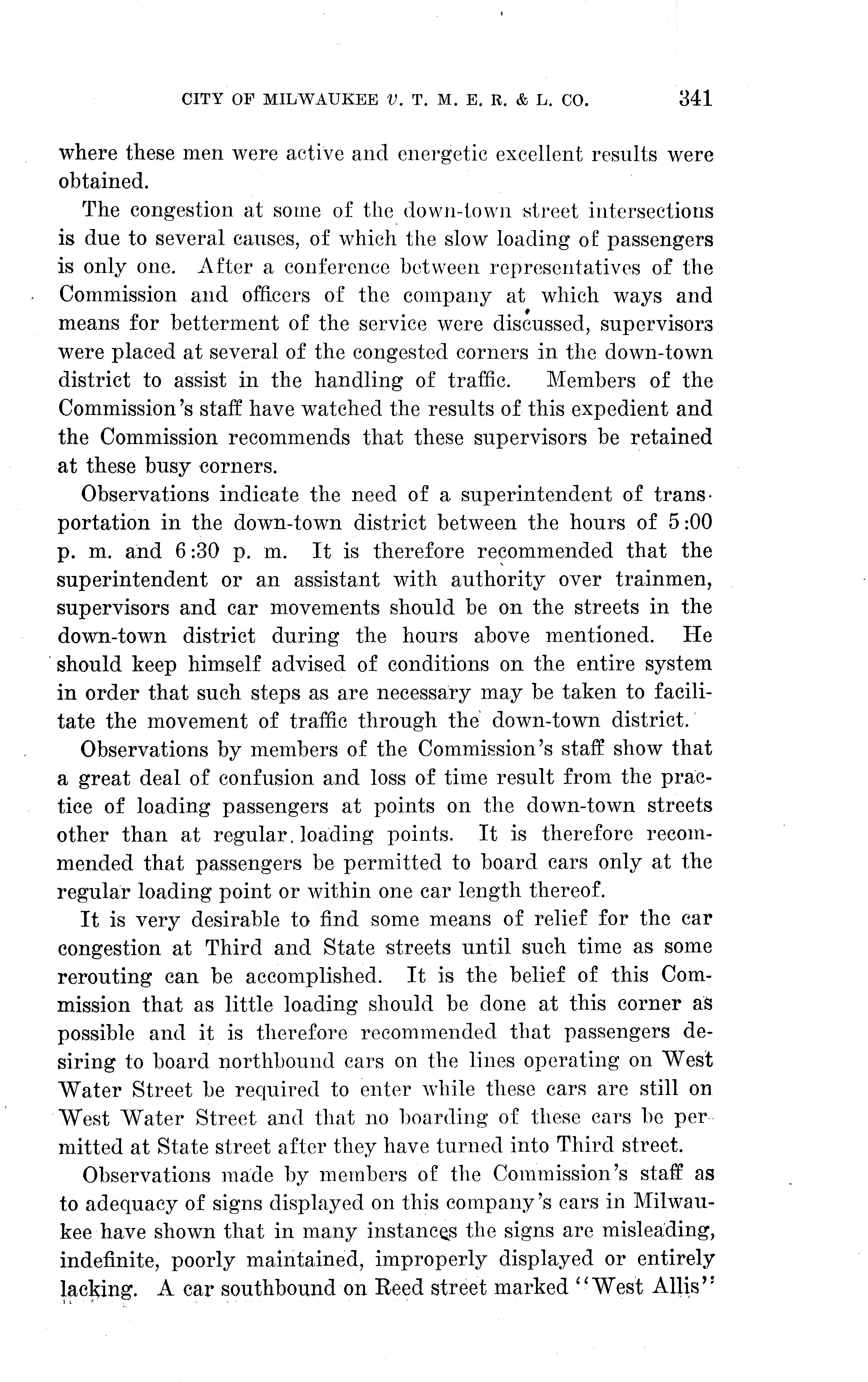 CITY OF MILWAUKEE v. T. M. E. R. & L. CO. 341

where these men were active and energetic excellent results were obtained.

The congestion at some of the down-town street intersections is due to several causes, of which the slow loading of passengers is only one. After a conference between representatives of the Commission and officers of the company at which ways and means for betterment of the service were discussed, supervisors were placed at several of the congested corners in the down-town district to assist in the handling of traffic. Members of the Commission's staff have watched the results of this expedient and the Commission recommends that these supervisors be retained at these busy corners.

Observations indicate the need of a superintendent of transportation in the down-town district between the hours of 5:00 p. m. and 6:30 p. m. It is therefore recommended that the superintendent or an assistant with authority over trainmen, supervisors and car movements should be on the streets in the down-town district during the hours above mentioned. He should keep himself advised of conditions on the entire system in order that such steps as are necessary may be taken to facilitate the movement of traffic through the down-town district.

Observations by members of the Commission's staff show that a great deal of confusion and loss of time result from the practice of loading passengers at points on the down-town streets other than at regular loading points. It is therefore recommended that passengers be permitted to board cars only at the regular loading point or within one car length thereof.

It is very desirable to find some means of relief for the car congestion at Third and State streets until such time as some rerouting can be accomplished. It is the belief of this Commission that as little loading should be done at this corner as possible and it is therefore recommended that passengers desiring to board northbound cars on the lines operating on West Water Street be required to enter while these cars are still on West Water Street and that no boarding of these cars be permitted at State street after they have turned into Third street.

Observations made by members of the Commission's staff as to adequacy of signs displayed on this company's cars in Milwaukee have shown that in many instances the signs are misleading, indefinite, poorly maintained, improperly displayed or entirely lacking. A car southbound on Reed street marked "West Allis"